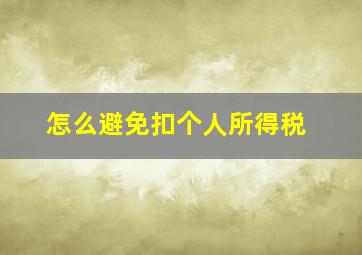 怎么避免扣个人所得税